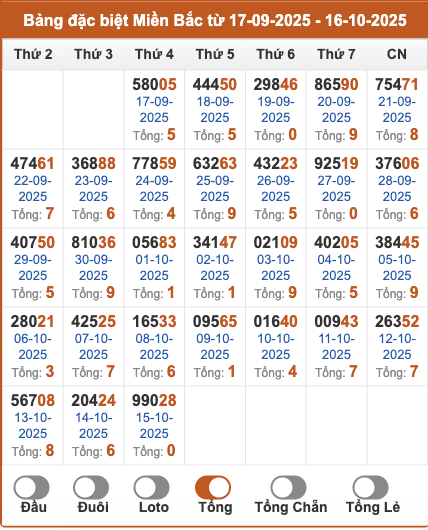 Bảng đặc biệt Miền Bắc từ 17-09-2025 - 16-10-2025

| Thứ 2 | Thứ 3 | Thứ 4 | Thứ 5 | Thứ 6 | Thứ 7 | CN |
|---|---|---|---|---|---|---|
| | | 58005 17-09-2025 Tổng: 5 | 44450 18-09-2025 Tổng: 5 | 29846 19-09-2025 Tổng: 0 | 86590 20-09-2025 Tổng: 9 | 75471 21-09-2025 Tổng: 8 |
| 47461 22-09-2025 Tổng: 7 | 36888 23-09-2025 Tổng: 6 | 77859 24-09-2025 Tổng: 4 | 63263 25-09-2025 Tổng: 9 | 43223 26-09-2025 Tổng: 5 | 92519 27-09-2025 Tổng: 0 | 37606 28-09-2025 Tổng: 6 |
| 40750 29-09-2025 Tổng: 5 | 81036 30-09-2025 Tổng: 9 | 05683 01-10-2025 Tổng: 1 | 34147 02-10-2025 Tổng: 1 | 02109 03-10-2025 Tổng: 9 | 40205 04-10-2025 Tổng: 5 | 38445 05-10-2025 Tổng: 9 |
| 28021 06-10-2025 Tổng: 3 | 42525 07-10-2025 Tổng: 7 | 16533 08-10-2025 Tổng: 6 | 09565 09-10-2025 Tổng: 1 | 01640 10-10-2025 Tổng: 4 | 00943 11-10-2025 Tổng: 7 | 26352 12-10-2025 Tổng: 7 |
| 56708 13-10-2025 Tổng: 8 | 20424 14-10-2025 Tổng: 6 | 99028 15-10-2025 Tổng: 0 | | | | |

Đầu Đuôi Loto Tổng Tổng Chẵn Tổng Lẻ